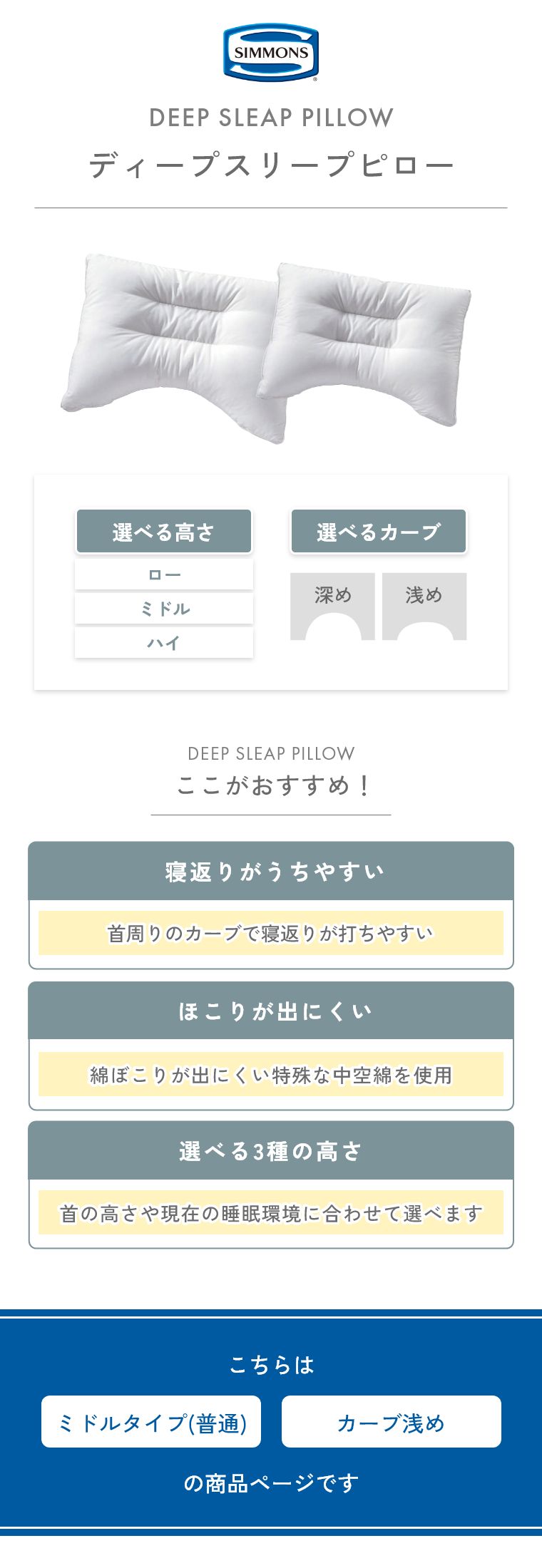 SIMMONS

DEEP SLEAP PILLOW

ディープスリープピロー

選べる高さ

ロー

ミドル

ハイ

選べるカーブ

深め

浅め

DEEP SLEAP PILLOW

ここがおすすめ！

寝返りがうちやすい

首周りのカーブで寝返りが打ちやすい

ほこりが出にくい

綿ぼこりが出にくい特殊な中空綿を使用

選べる3種の高さ

首の高さや現在の睡眠環境に合わせて選べます

こちらは

ミドルタイプ(普通)

カーブ浅め

の商品ページです